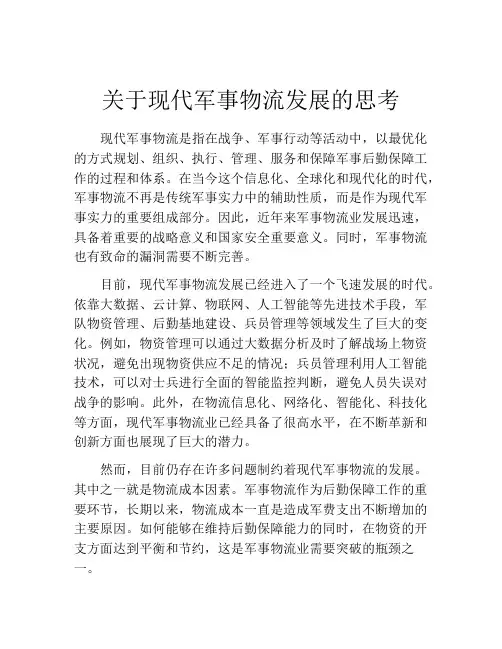 关于现代军事物流发展的思考

现代军事物流是指在战争、军事行动等活动中，以最优化的方式规划、组织、执行、管理、服务和保障军事后勤保障工作的过程和体系。在当今这个信息化、全球化和现代化的时代，军事物流不再是传统军事实力中的辅助性质，而是作为现代军事实力的重要组成部分。因此，近年来军事物流业发展迅速，具备着重要的战略意义和国家安全重要意义。同时，军事物流也有致命的漏洞需要不断完善。

目前，现代军事物流发展已经进入了一个飞速发展的时代。依靠大数据、云计算、物联网、人工智能等先进技术手段，军队物资管理、后勤基地建设、兵员管理等领域发生了巨大的变化。例如，物资管理可以通过大数据分析及时了解战场上物资状况，避免出现物资供应不足的情况；兵员管理利用人工智能技术，可以对士兵进行全面的智能监控判断，避免人员失误对战争的影响。此外，在物流信息化、网络化、智能化、科技化等方面，现代军事物流业已经具备了很高水平，在不断革新和创新方面也展现了巨大的潜力。

然而，目前仍存在许多问题制约着现代军事物流的发展。其中之一就是物流成本因素。军事物流作为后勤保障工作的重要环节，长期以来，物流成本一直是造成军费支出不断增加的主要原因。如何能够在维持后勤保障能力的同时，在物资的开支方面达到平衡和节约，这是军事物流业需要突破的瓶颈之一。